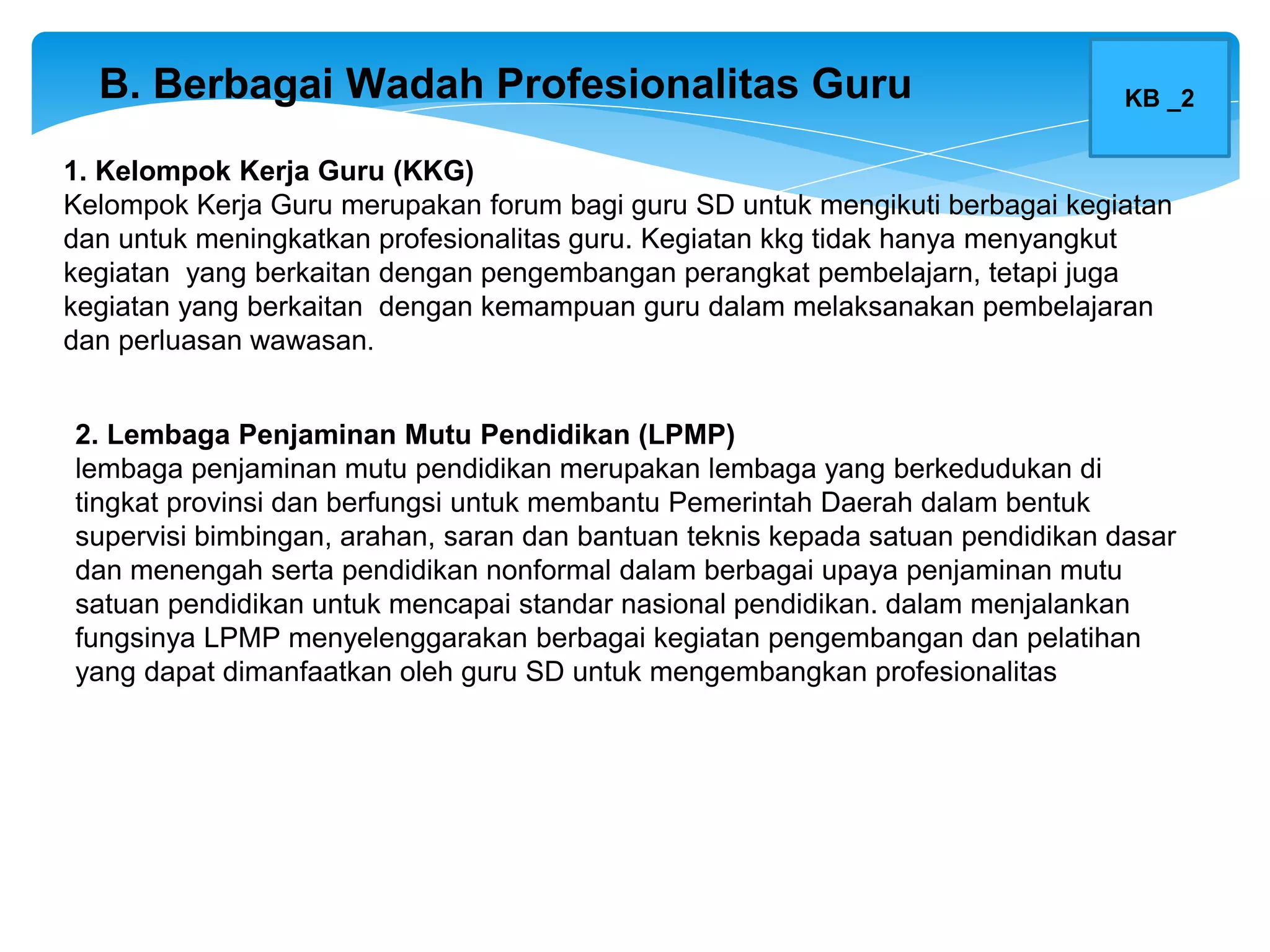 B. Berbagai Wadah Profesionalitas Guru

KB _2

1. Kelompok Kerja Guru (KKG)
Kelompok Kerja Guru merupakan forum bagi guru SD untuk mengikuti berbagai kegiatan dan untuk meningkatkan profesionalitas guru. Kegiatan kkg tidak hanya menyangkut kegiatan yang berkaitan dengan pengembangan perangkat pembelajarn, tetapi juga kegiatan yang berkaitan dengan kemampuan guru dalam melaksanakan pembelajaran dan perluasan wawasan.

2. Lembaga Penjaminan Mutu Pendidikan (LPMP)
lembaga penjaminan mutu pendidikan merupakan lembaga yang berkedudukan di tingkat provinsi dan berfungsi untuk membantu Pemerintah Daerah dalam bentuk supervisi bimbingan, arahan, saran dan bantuan teknis kepada satuan pendidikan dasar dan menengah serta pendidikan nonformal dalam berbagai upaya penjaminan mutu satuan pendidikan untuk mencapai standar nasional pendidikan. dalam menjalankan fungsinya LPMP menyelenggarakan berbagai kegiatan pengembangan dan pelatihan yang dapat dimanfaatkan oleh guru SD untuk mengembangkan profesionalitas